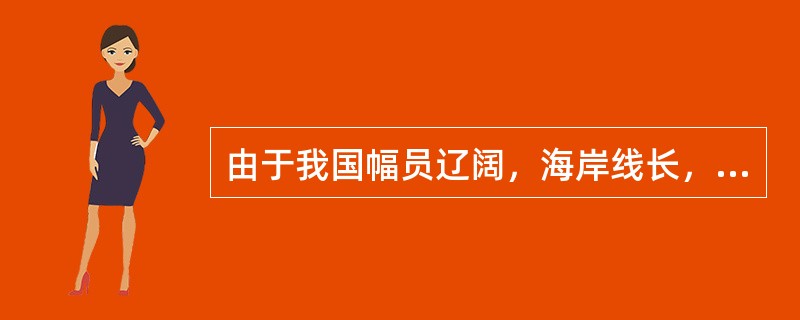 由于我国幅员辽阔，海岸线长，...